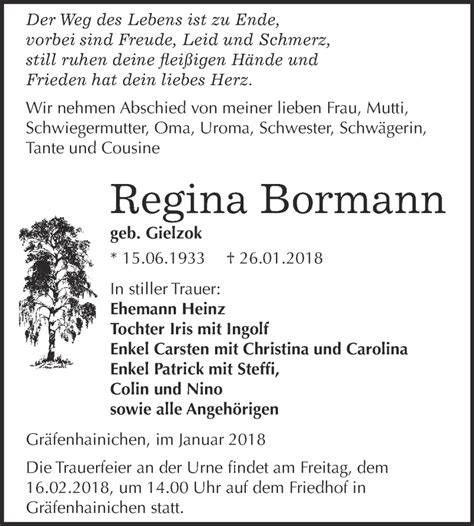 Der Weg des Lebens ist zu Ende,
vorbei sind Freude, Leid und Schmerz,
still ruhen deine fleißigen Hände und
Frieden hat dein liebes Herz.

Wir nehmen Abschied von meiner lieben Frau, Mutti, Schwiegermutter, Oma, Uroma, Schwester, Schwägerin, Tante und Cousine

Regina Bormann

geb. Gielzok

* 15.06.1933 † 26.01.2018

In stiller Trauer:
Ehemann Heinz
Tochter Iris mit Ingolf
Enkel Carsten mit Christina und Carolina
Enkel Patrick mit Steffi,
Colin und Nino
sowie alle Angehörigen

Gräfenhainichen, im Januar 2018

Die Trauerfeier an der Urne findet am Freitag, dem 16.02.2018, um 14.00 Uhr auf dem Friedhof in Gräfenhainichen statt.